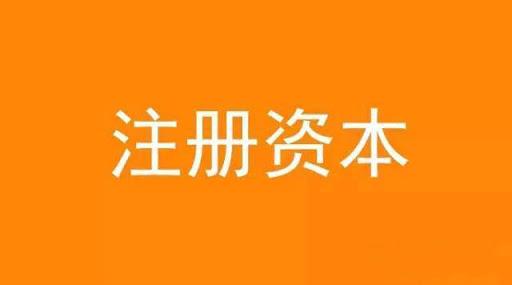 注册资本